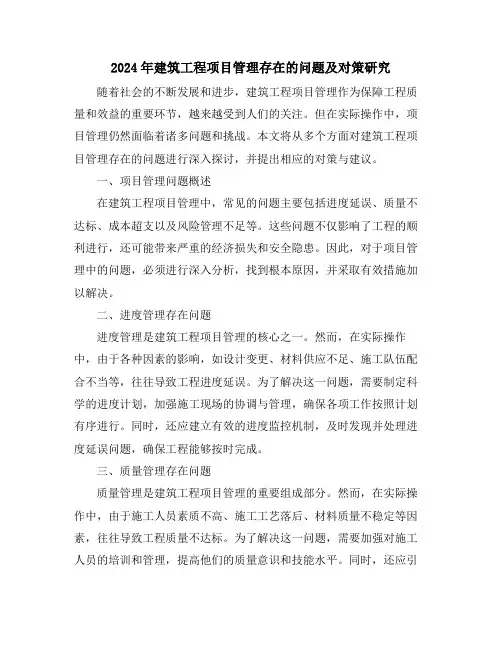 2024年建筑工程项目管理存在的问题及对策研究

随着社会的不断发展和进步，建筑工程项目管理作为保障工程质量和效益的重要环节，越来越受到人们的关注。但在实际操作中，项目管理仍然面临着诸多问题和挑战。本文将从多个方面对建筑工程项目管理存在的问题进行深入探讨，并提出相应的对策与建议。

一、项目管理问题概述

在建筑工程项目管理中，常见的问题主要包括进度延误、质量不达标、成本超支以及风险管理不足等。这些问题不仅影响了工程的顺利进行，还可能带来严重的经济损失和安全隐患。因此，对于项目管理中的问题，必须进行深入分析，找到根本原因，并采取有效措施加以解决。

二、进度管理存在问题

进度管理是建筑工程项目管理的核心之一。然而，在实际操作中，由于各种因素的影响，如设计变更、材料供应不足、施工队伍配合不当等，往往导致工程进度延误。为了解决这一问题，需要制定科学的进度计划，加强施工现场的协调与管理，确保各项工作按照计划有序进行。同时，还应建立有效的进度监控机制，及时发现并处理进度延误问题，确保工程能够按时完成。

三、质量管理存在问题

质量管理是建筑工程项目管理的重要组成部分。然而，在实际操作中，由于施工人员素质不高、施工工艺落后、材料质量不稳定等因素，往往导致工程质量不达标。为了解决这一问题，需要加强对施工人员的培训和管理，提高他们的质量意识和技能水平。同时，还应引